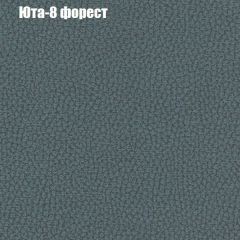 Юта-8 форест